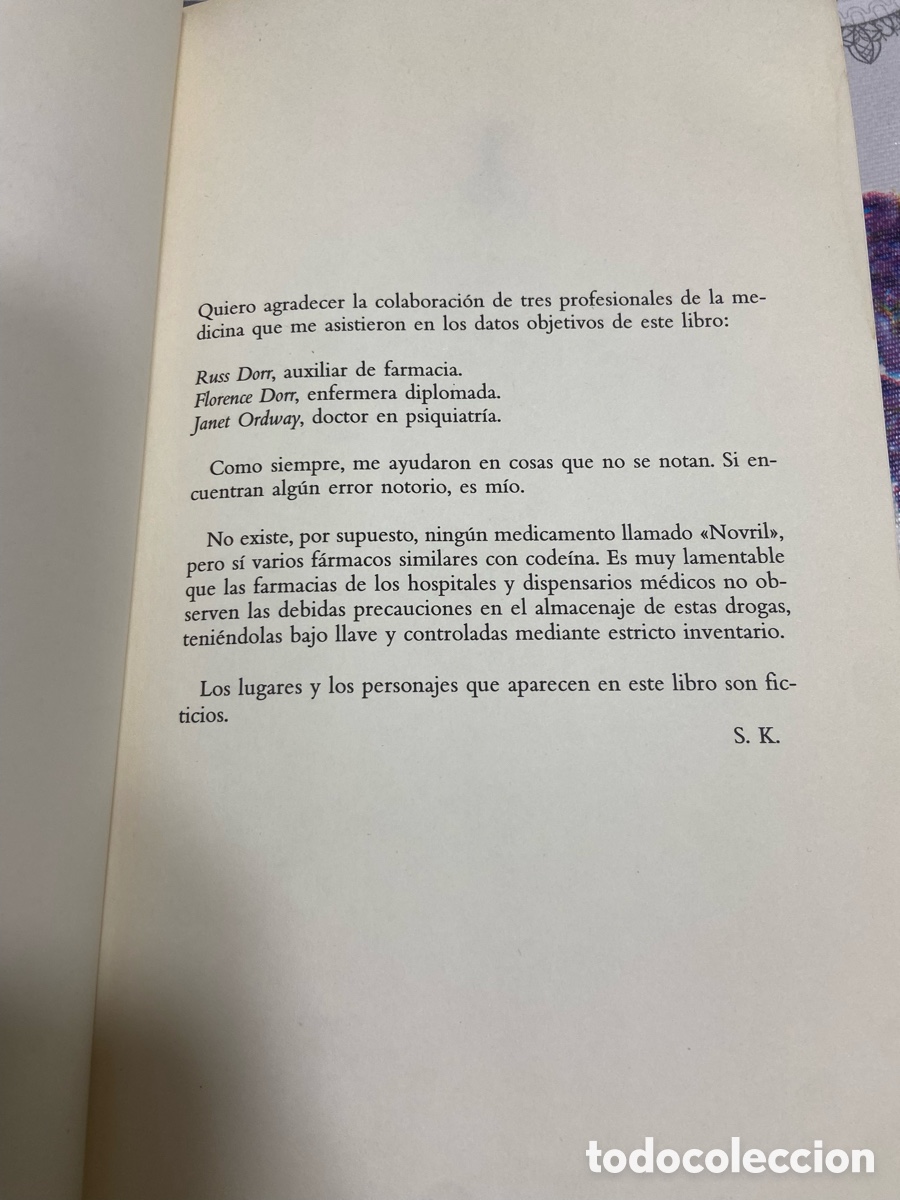 Quiero agradecer la colaboración de tres profesionales de la medicina que me asistieron en los datos objetivos de este libro:

Russ Dorr, auxiliar de farmacia.
Florence Dorr, enfermera diplomada.
Janet Ordway, doctor en psiquiatría.

Como siempre, me ayudaron en cosas que no se notan. Si encuentran algún error notorio, es mío.

No existe, por supuesto, ningún medicamento llamado «Novril», pero sí varios fármacos similares con codeína. Es muy lamentable que las farmacias de los hospitales y dispensarios médicos no observen las debidas precauciones en el almacenaje de estas drogas, teniéndolas bajo llave y controladas mediante estricto inventario.

Los lugares y los personajes que aparecen en este libro son ficticios.

S. K.

todocoleccion